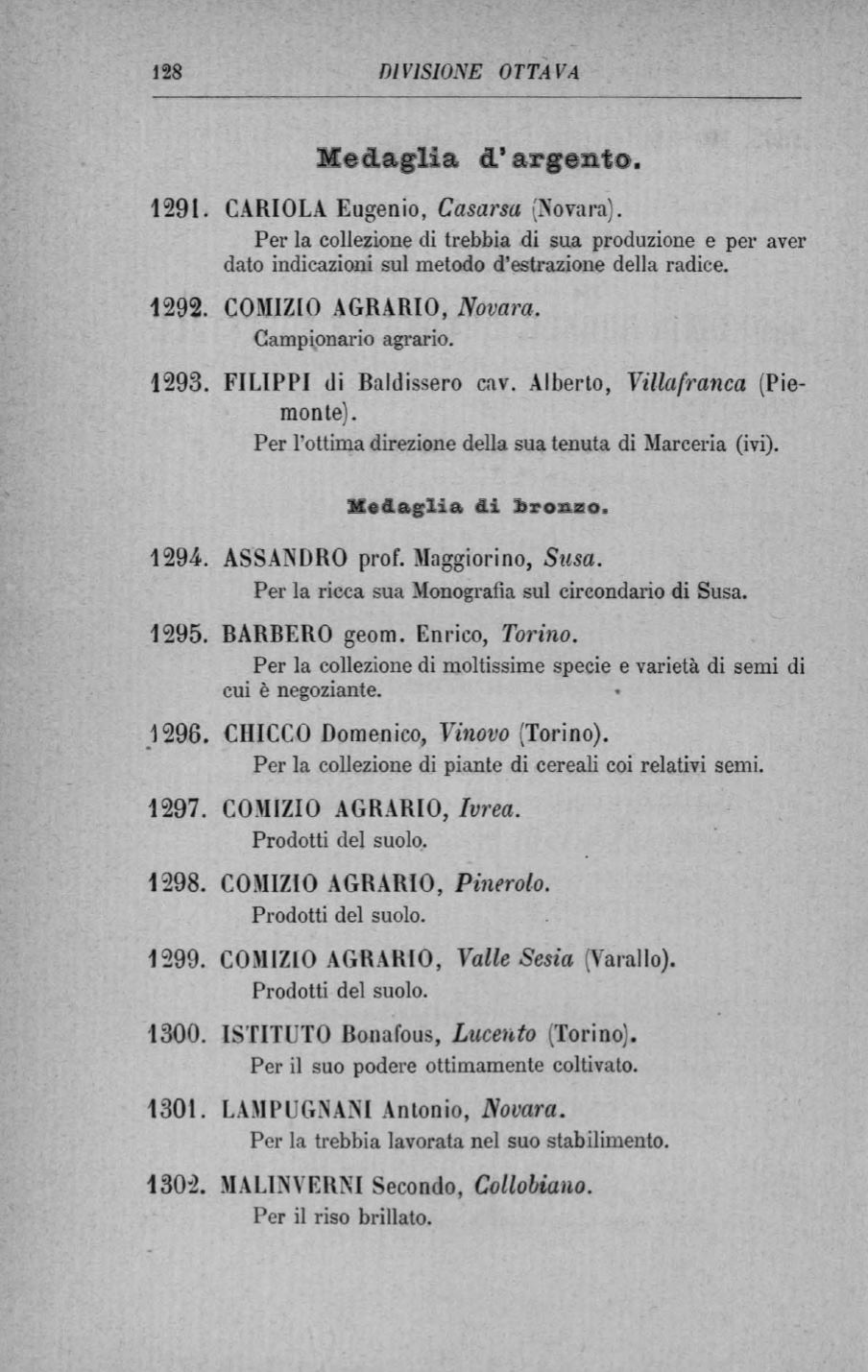 128 DIVISIONE OTTAVA

Medaglia d'argento.

1291. CARIOLA Eugenio, Casarsa (Novara).
Per la collezione di trebbia di sua produzione e per aver dato indicazioni sul metodo d'estrazione della radice.

1292. COMIZIO AGRARIO, Novara.
Campionario agrario.

1293. FILIPPI di Baldissero cav. Alberto, Villafranca (Piemonte).
Per l'ottima direzione della sua tenuta di Marceria (ivi).

Medaglia di bronzo.

1294. ASSANDRO prof. Maggiorino, Susa.
Per la ricca sua Monografia sul circondario di Susa.

1295. BARBERO geom. Enrico, Torino.
Per la collezione di moltissime specie e varietà di semi di cui è negoziante.

1296. CHICCO Domenico, Vinovo (Torino).
Per la collezione di piante di cereali coi relativi semi.

1297. COMIZIO AGRARIO, Ivrea.
Prodotti del suolo.

1298. COMIZIO AGRARIO, Pinerolo.
Prodotti del suolo.

1299. COMIZIO AGRARIO, Valle Sesia (Varallo).
Prodotti del suolo.

1300. ISTITUTO Bonafous, Lucento (Torino).
Per il suo podere ottimamente coltivato.

1301. LAMPUGNANI Antonio, Novara.
Per la trebbia lavorata nel suo stabilimento.

1302. MALINVERNI Secondo, Collobiano.
Per il riso brillato.